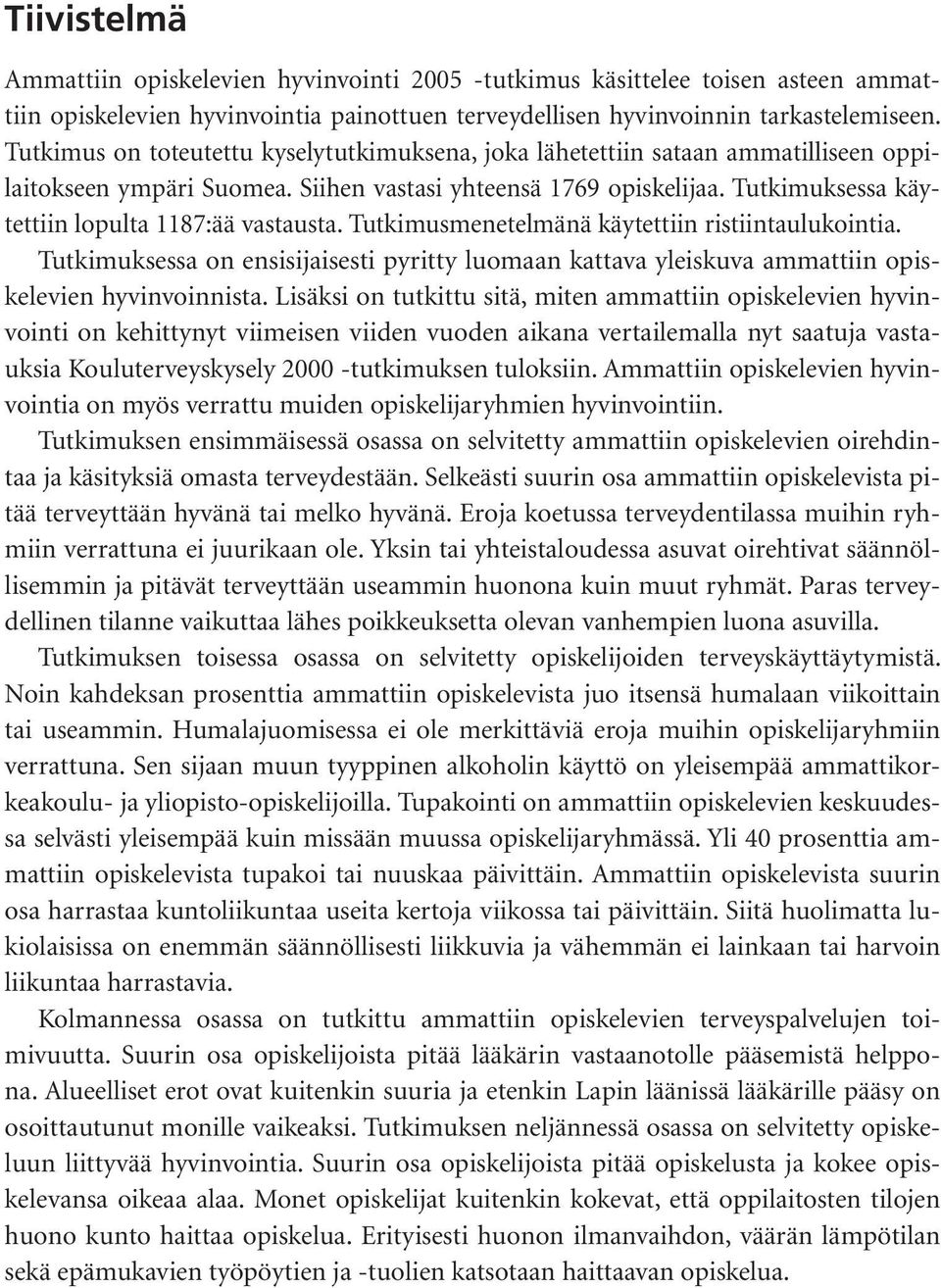 Tiivistelmä

Ammattiin opiskelevien hyvinvointi 2005 -tutkimus käsittelee toisen asteen ammattiin opiskelevien hyvinvointia painottuen terveydellisen hyvinvoinnin tarkastelemiseen. Tutkimus on toteutettu kyselytutkimuksena, joka lähetettiin sataan ammatilliseen oppilaitokseen ympäri Suomea. Siihen vastasi yhteensä 1769 opiskelijaa. Tutkimuksessa käytettiin lopulta 1187:ää vastausta. Tutkimusmenetelmänä käytettiin ristiintaulukointia.

Tutkimuksessa on ensisijaisesti pyritty luomaan kattava yleiskuva ammattiin opiskelevien hyvinvoinnista. Lisäksi on tutkittu sitä, miten ammattiin opiskelevien hyvinvointi on kehittynyt viimeisen viiden vuoden aikana vertailemalla nyt saatuja vastauksia Kouluterveyskysely 2000 -tutkimuksen tuloksiin. Ammattiin opiskelevien hyvinvointia on myös verrattu muiden opiskelijaryhmien hyvinvointiin.

Tutkimuksen ensimmäisessä osassa on selvitetty ammattiin opiskelevien oirehdintaa ja käsityksiä omasta terveydestään. Selkeästi suurin osa ammattiin opiskelevista pitää terveyttään hyvänä tai melko hyvänä. Eroja koetussa terveydentilassa muihin ryhmiin verrattuna ei juurikaan ole. Yksin tai yhteistaloudessa asuvat oirehtivat säännöllisemmin ja pitävät terveyttään useammin huonona kuin muut ryhmät. Paras terveydellinen tilanne vaikuttaa lähes poikkeuksetta olevan vanhempien luona asuvilla.

Tutkimuksen toisessa osassa on selvitetty opiskelijoiden terveyskäyttäytymistä. Noin kahdeksan prosenttia ammattiin opiskelevista juo itsensä humalaan viikoittain tai useammin. Humalajuomisessa ei ole merkittäviä eroja muihin opiskelijaryhmiin verrattuna. Sen sijaan muun tyyppinen alkoholin käyttö on yleisempää ammattikorkeakoulu- ja yliopisto-opiskelijoilla. Tupakointi on ammattiin opiskelevien keskuudessa selvästi yleisempää kuin missään muussa opiskelijaryhmässä. Yli 40 prosenttia ammattiin opiskelevista tupakoi tai nuuskaa päivittäin. Ammattiin opiskelevista suurin osa harrastaa kuntoliikuntaa useita kertoja viikossa tai päivittäin. Siitä huolimatta lukiolaisissa on enemmän säännöllisesti liikkuvia ja vähemmän ei lainkaan tai harvoin liikuntaa harrastavia.

Kolmannessa osassa on tutkittu ammattiin opiskelevien terveyspalvelujen toimivuutta. Suurin osa opiskelijoista pitää lääkärin vastaanotolle pääsemistä helppona. Alueelliset erot ovat kuitenkin suuria ja etenkin Lapin läänissä lääkärille pääsy on osoittautunut monille vaikeaksi. Tutkimuksen neljännessä osassa on selvitetty opiskeluun liittyvää hyvinvointia. Suurin osa opiskelijoista pitää opiskelusta ja kokee opiskelevansa oikeaa alaa. Monet opiskelijat kuitenkin kokevat, että oppilaitosten tilojen huono kunto haittaa opiskelua. Erityisesti huonon ilmanvaihdon, väärän lämpötilan sekä epämukavien työpöytien ja -tuolien katsotaan haittaavan opiskelua.